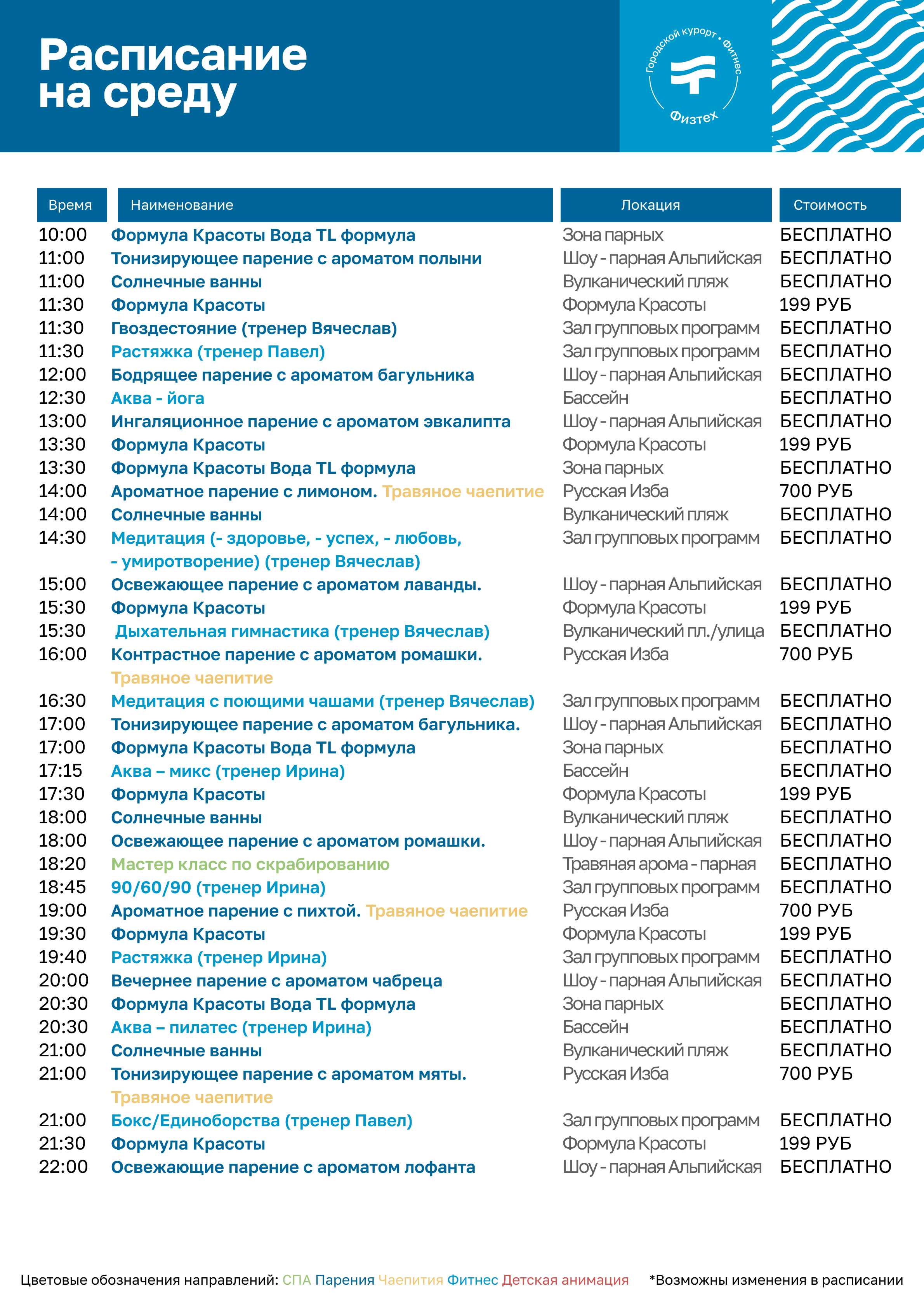 Расписание на среду

Городской курорт • Фитнес
Физтех

| Время | Наименование | Локация | Стоимость |
|---|---|---|---|
| 10:00 | Формула Красоты Вода TL формула | Зона парных | БЕСПЛАТНО |
| 11:00 | Тонизирующее парение с ароматом полыни | Шоу - парная Альпийская | БЕСПЛАТНО |
| 11:00 | Солнечные ванны | Вулканический пляж | БЕСПЛАТНО |
| 11:30 | Формула Красоты | Формула Красоты | 199 РУБ |
| 11:30 | Гвоздестояние (тренер Вячеслав) | Зал групповых программ | БЕСПЛАТНО |
| 11:30 | Растяжка (тренер Павел) | Зал групповых программ | БЕСПЛАТНО |
| 12:00 | Бодрящее парение с ароматом багульника | Шоу - парная Альпийская | БЕСПЛАТНО |
| 12:30 | Аква - йога | Бассейн | БЕСПЛАТНО |
| 13:00 | Ингаляционное парение с ароматом эвкалипта | Шоу - парная Альпийская | БЕСПЛАТНО |
| 13:30 | Формула Красоты | Формула Красоты | 199 РУБ |
| 13:30 | Формула Красоты Вода TL формула | Зона парных | БЕСПЛАТНО |
| 14:00 | Ароматное парение с лимоном. Травяное чаепитие | Русская Изба | 700 РУБ |
| 14:00 | Солнечные ванны | Вулканический пляж | БЕСПЛАТНО |
| 14:30 | Медитация (- здоровье, - успех, - любовь, - умиротворение) (тренер Вячеслав) | Зал групповых программ | БЕСПЛАТНО |
| 15:00 | Освежающее парение с ароматом лаванды. | Шоу - парная Альпийская | БЕСПЛАТНО |
| 15:30 | Формула Красоты | Формула Красоты | 199 РУБ |
| 15:30 | Дыхательная гимнастика (тренер Вячеслав) | Вулканический пл./улица | БЕСПЛАТНО |
| 16:00 | Контрастное парение с ароматом ромашки. Травяное чаепитие | Русская Изба | 700 РУБ |
| 16:30 | Медитация с поющими чашами (тренер Вячеслав) | Зал групповых программ | БЕСПЛАТНО |
| 17:00 | Тонизирующее парение с ароматом багульника. | Шоу - парная Альпийская | БЕСПЛАТНО |
| 17:00 | Формула Красоты Вода TL формула | Зона парных | БЕСПЛАТНО |
| 17:15 | Аква – микс (тренер Ирина) | Бассейн | БЕСПЛАТНО |
| 17:30 | Формула Красоты | Формула Красоты | 199 РУБ |
| 18:00 | Солнечные ванны | Вулканический пляж | БЕСПЛАТНО |
| 18:00 | Освежающее парение с ароматом ромашки. | Шоу - парная Альпийская | БЕСПЛАТНО |
| 18:20 | Мастер класс по скрабированию | Травяная арома - парная | БЕСПЛАТНО |
| 18:45 | 90/60/90 (тренер Ирина) | Зал групповых программ | БЕСПЛАТНО |
| 19:00 | Ароматное парение с пихтой. Травяное чаепитие | Русская Изба | 700 РУБ |
| 19:30 | Формула Красоты | Формула Красоты | 199 РУБ |
| 19:40 | Растяжка (тренер Ирина) | Зал групповых программ | БЕСПЛАТНО |
| 20:00 | Вечернее парение с ароматом чабреца | Шоу - парная Альпийская | БЕСПЛАТНО |
| 20:30 | Формула Красоты Вода TL формула | Зона парных | БЕСПЛАТНО |
| 20:30 | Аква – пилатес (тренер Ирина) | Бассейн | БЕСПЛАТНО |
| 21:00 | Солнечные ванны | Вулканический пляж | БЕСПЛАТНО |
| 21:00 | Тонизирующее парение с ароматом мяты. Травяное чаепитие | Русская Изба | 700 РУБ |
| 21:00 | Бокс/Единоборства (тренер Павел) | Зал групповых программ | БЕСПЛАТНО |
| 21:30 | Формула Красоты | Формула Красоты | 199 РУБ |
| 22:00 | Освежающие парение с ароматом лофанта | Шоу - парная Альпийская | БЕСПЛАТНО |

Цветовые обозначения направлений: СПА Парения Чаепития Фитнес Детская анимация

*Возможны изменения в расписании